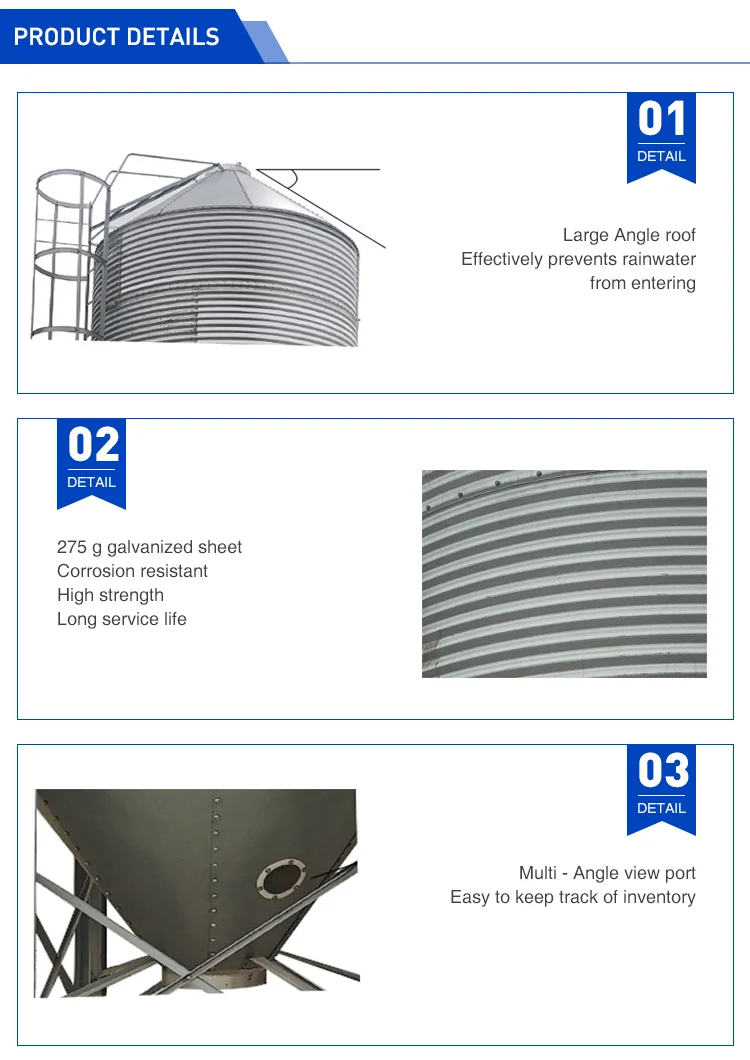 PRODUCT DETAILS

01
DETAIL

Large Angle roof
Effectively prevents rainwater
from entering

02
DETAIL

275 g galvanized sheet
Corrosion resistant
High strength
Long service life

03
DETAIL

Multi - Angle view port
Easy to keep track of inventory